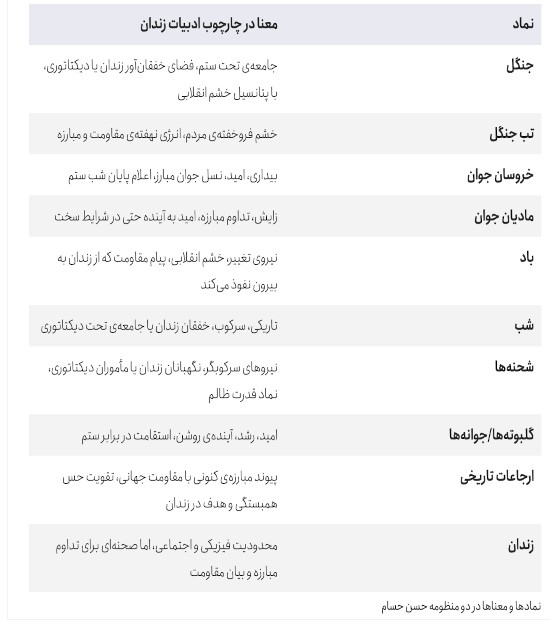 | نماد | معنا در چارچوب ادبیات زندان |
|---|---|
| جنگل | جامعه‌ی تحت ستم، فضای خفقان‌آور زندان یا دیکتاتوری، با پتانسیل خشم انقلابی |
| تب جنگل | خشم فروخفته‌ی مردم، انرژی نهفته‌ی مقاومت و مبارزه |
| خروسان جوان | بیداری، امید، نسل جوان مبارز، اعلام پایان شب ستم |
| مادیان جوان | زایش، تداوم مبارزه، امید به آینده حتی در شرایط سخت |
| باد | نیروی تغییر، خشم انقلابی، پیام مقاومت که از زندان به بیرون نفوذ می‌کند |
| شب | تاریکی، سرکوب، خفقان زندان یا جامعه‌ی تحت دیکتاتوری |
| شحنه‌ها | نیروهای سرکوبگر، نگهبانان زندان یا مأموران دیکتاتوری، نماد قدرت ظالم |
| گلبوته‌ها/جوانه‌ها | امید، رشد، آینده‌ی روشن، استقامت در برابر ستم |
| ارجاعات تاریخی | پیوند مبارزه‌ی کنونی با مقاومت جهانی، تقویت حس همبستگی و هدف در زندان |
| زندان | محدودیت فیزیکی و اجتماعی، اما صحنه‌ای برای تداوم مبارزه و بیان مقاومت |

نمادها و معناها در دو منظومه حسن حسام